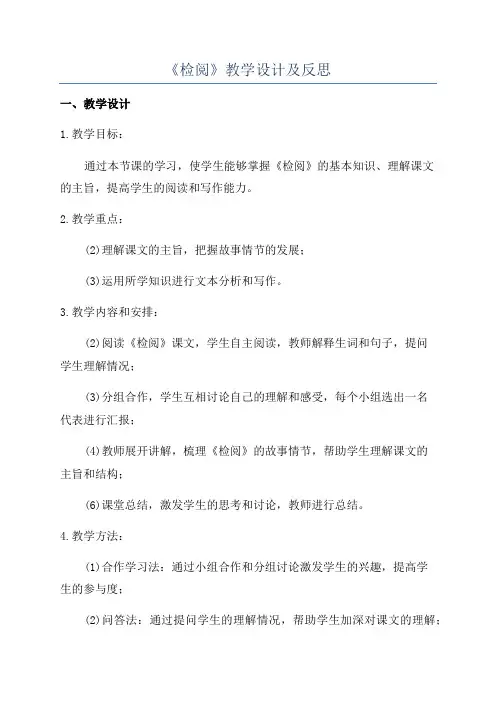 《检阅》教学设计及反思

一、教学设计

1.教学目标：

通过本节课的学习，使学生能够掌握《检阅》的基本知识、理解课文的主旨，提高学生的阅读和写作能力。

2.教学重点：

(2)理解课文的主旨，把握故事情节的发展；

(3)运用所学知识进行文本分析和写作。

3.教学内容和安排：

(2)阅读《检阅》课文，学生自主阅读，教师解释生词和句子，提问学生理解情况；

(3)分组合作，学生互相讨论自己的理解和感受，每个小组选出一名代表进行汇报；

(4)教师展开讲解，梳理《检阅》的故事情节，帮助学生理解课文的主旨和结构；

(6)课堂总结，激发学生的思考和讨论，教师进行总结。

4.教学方法：

(1)合作学习法：通过小组合作和分组讨论激发学生的兴趣，提高学生的参与度；

(2)问答法：通过提问学生的理解情况，帮助学生加深对课文的理解；